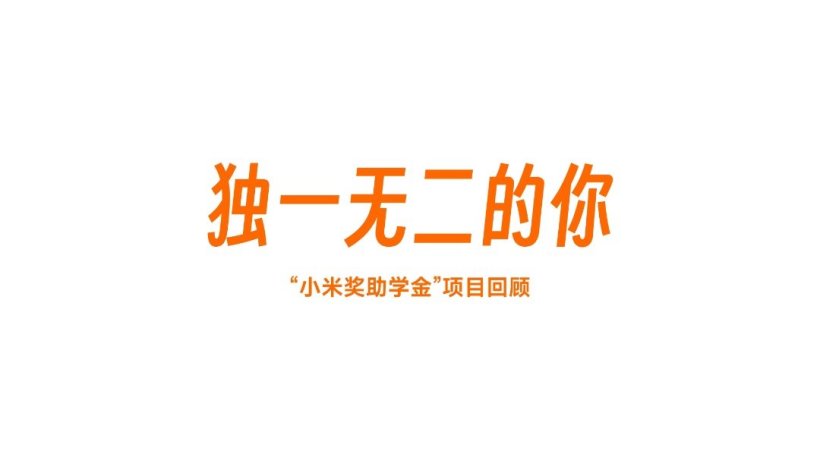 独一无二的你

“小米奖助学金”项目回顾